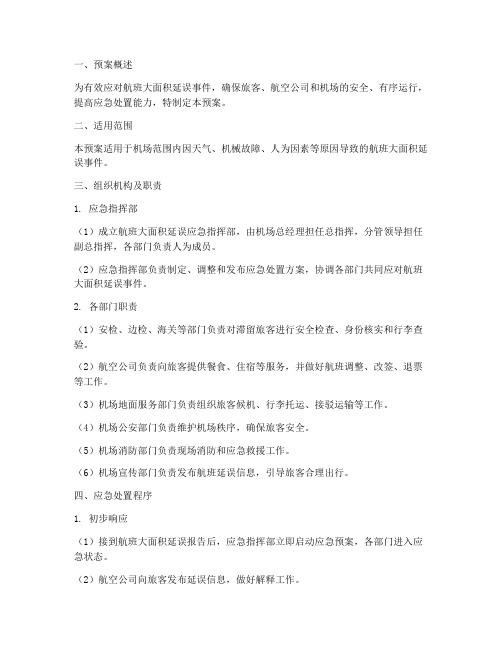 一、预案概述

为有效应对航班大面积延误事件，确保旅客、航空公司和机场的安全、有序运行，提高应急处置能力，特制定本预案。

二、适用范围

本预案适用于机场范围内因天气、机械故障、人为因素等原因导致的航班大面积延误事件。

三、组织机构及职责

1. 应急指挥部

（1）成立航班大面积延误应急指挥部，由机场总经理担任总指挥，分管领导担任副总指挥，各部门负责人为成员。

（2）应急指挥部负责制定、调整和发布应急处置方案，协调各部门共同应对航班大面积延误事件。

2. 各部门职责

（1）安检、边检、海关等部门负责对滞留旅客进行安全检查、身份核实和行李查验。

（2）航空公司负责向旅客提供餐食、住宿等服务，并做好航班调整、改签、退票等工作。

（3）机场地面服务部门负责组织旅客候机、行李托运、接驳运输等工作。

（4）机场公安部门负责维护机场秩序，确保旅客安全。

（5）机场消防部门负责现场消防和应急救援工作。

（6）机场宣传部门负责发布航班延误信息，引导旅客合理出行。

四、应急处置程序

1. 初步响应

（1）接到航班大面积延误报告后，应急指挥部立即启动应急预案，各部门进入应急状态。

（2）航空公司向旅客发布延误信息，做好解释工作。